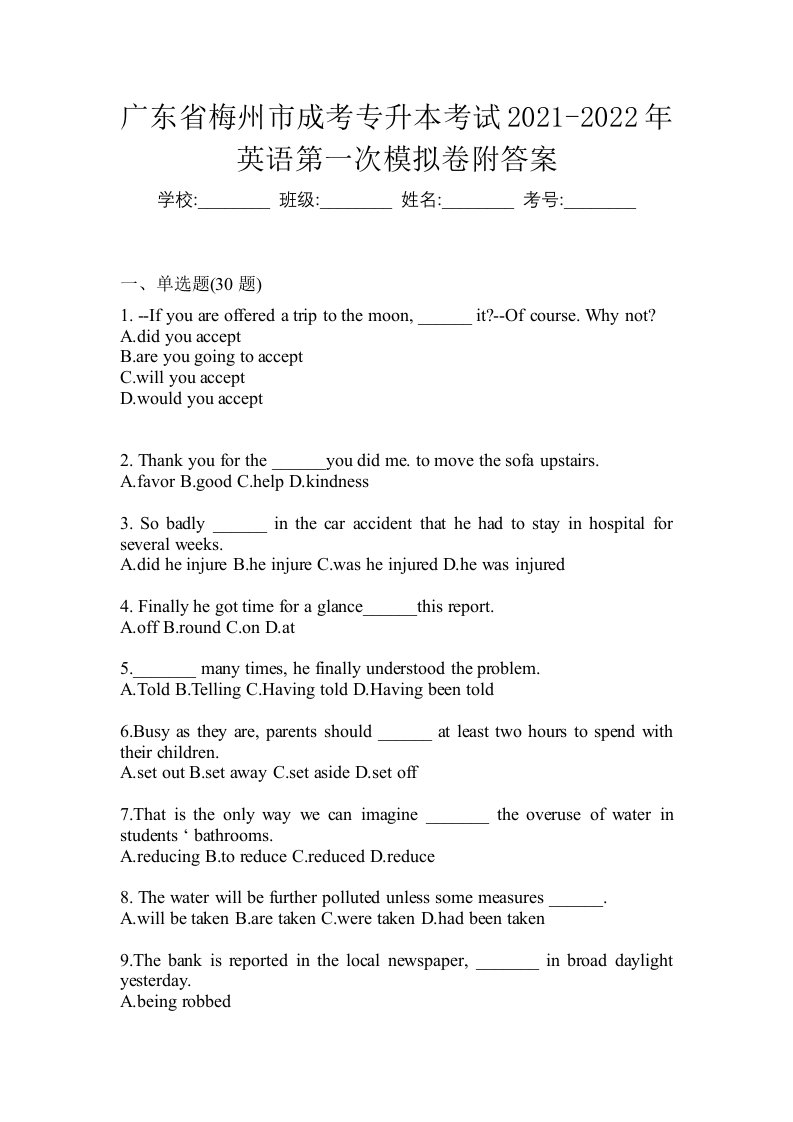 广东省梅州市成考专升本考试2021-2022年英语第一次模拟卷附答案

学校:________ 班级:________ 姓名:________ 考号:________

一、单选题(30 题)

1. --If you are offered a trip to the moon, ______ it?--Of course. Why not?
A.did you accept
B.are you going to accept
C.will you accept
D.would you accept

2. Thank you for the ______you did me. to move the sofa upstairs.
A.favor B.good C.help D.kindness

3. So badly ______ in the car accident that he had to stay in hospital for several weeks.
A.did he injure B.he injure C.was he injured D.he was injured

4. Finally he got time for a glance______this report.
A.off B.round C.on D.at

5._______ many times, he finally understood the problem.
A.Told B.Telling C.Having told D.Having been told

6.Busy as they are, parents should ______ at least two hours to spend with their children.
A.set out B.set away C.set aside D.set off

7.That is the only way we can imagine _______ the overuse of water in students ‘ bathrooms.
A.reducing B.to reduce C.reduced D.reduce

8. The water will be further polluted unless some measures ______.
A.will be taken B.are taken C.were taken D.had been taken

9.The bank is reported in the local newspaper, _______ in broad daylight yesterday.
A.being robbed